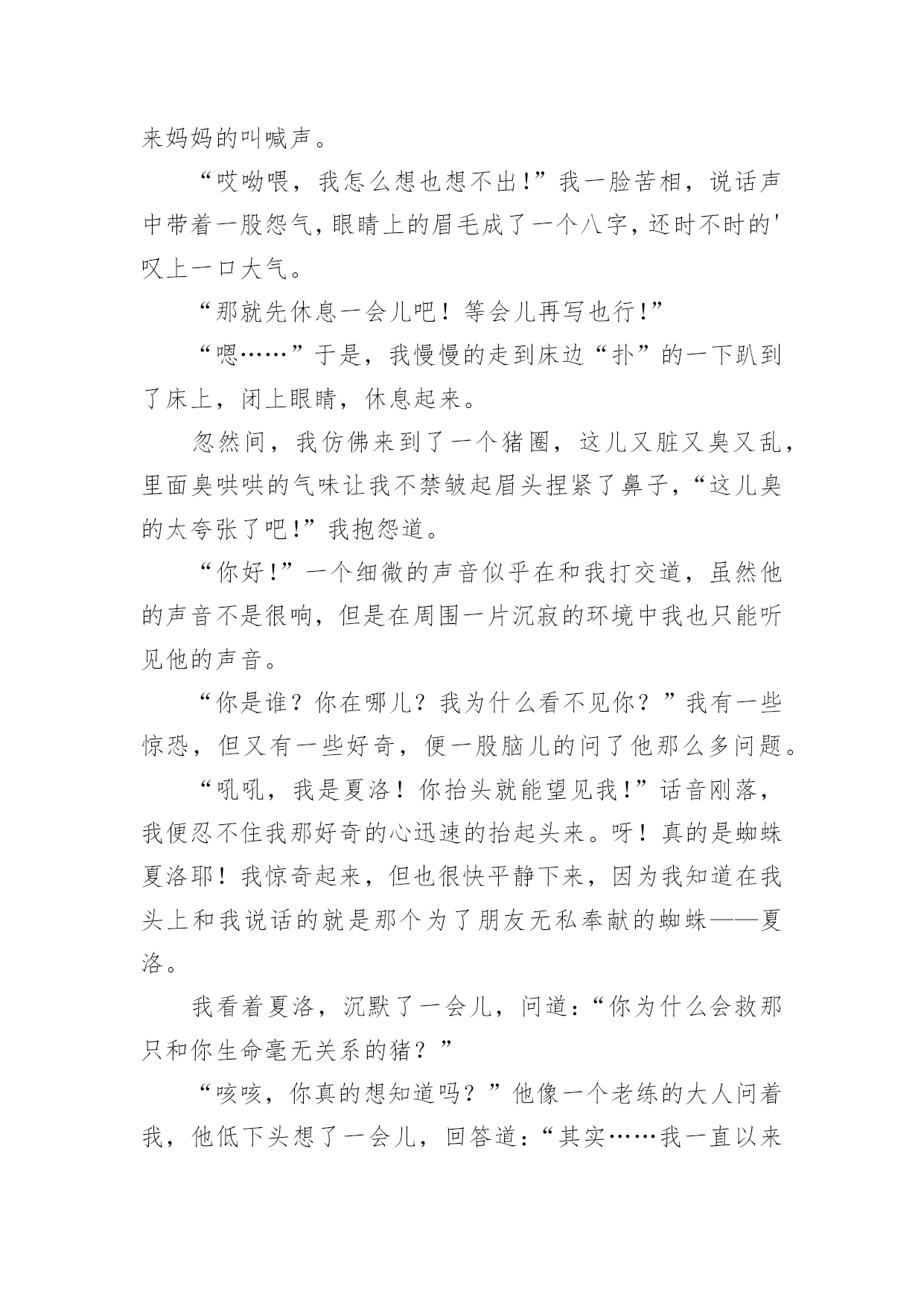 来妈妈的叫喊声。

“哎呦喂，我怎么想也想不出!”我一脸苦相，说话声中带着一股怨气，眼睛上的眉毛成了一个八字，还时不时的'叹上一口大气。

“那就先休息一会儿吧！等会儿再写也行!”

“嗯……”于是，我慢慢的走到床边“扑”的一下趴到了床上，闭上眼睛，休息起来。

忽然间，我仿佛来到了一个猪圈，这儿又脏又臭又乱，里面臭哄哄的气味让我不禁皱起眉头捏紧了鼻子，“这儿臭的太夸张了吧!”我抱怨道。

“你好!”一个细微的声音似乎在和我打交道，虽然他的声音不是很响，但是在周围一片沉寂的环境中我也只能听见他的声音。

“你是谁？你在哪儿？我为什么看不见你？”我有一些惊恐，但又有一些好奇，便一股脑儿的问了他那么多问题。

“吼吼，我是夏洛！你抬头就能望见我!”话音刚落，我便忍不住我那好奇的心迅速的抬起头来。呀！真的是蜘蛛夏洛耶！我惊奇起来，但也很快平静下来，因为我知道在我头上和我说话的就是那个为了朋友无私奉献的蜘蛛——夏洛。

我看着夏洛，沉默了一会儿，问道：“你为什么会救那只和你生命毫无关系的猪？”

“咳咳，你真的想知道吗？”他像一个老练的大人问着我，他低下头想了一会儿，回答道：“其实……我一直以来